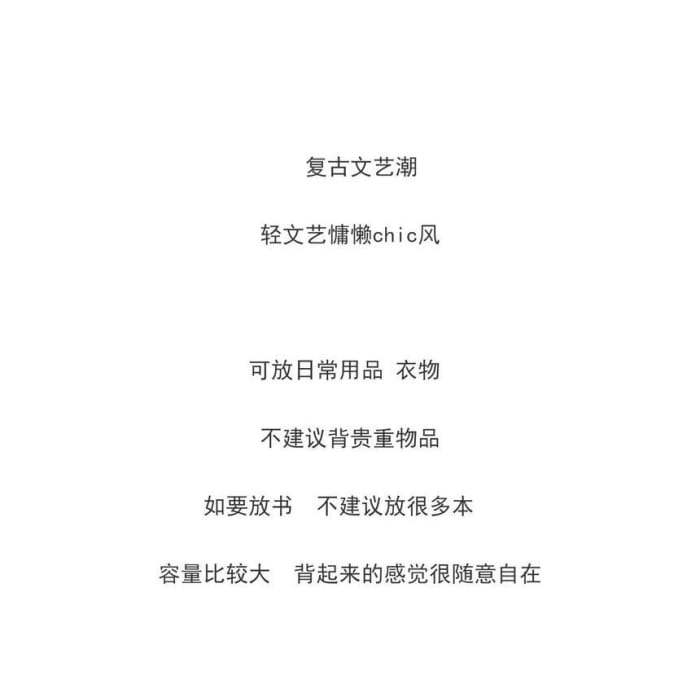 复古文艺潮

轻文艺慵懒chic风

可放日常用品 衣物

不建议背贵重物品

如要放书 不建议放很多本

容量比较大 背起来的感觉很随意自在